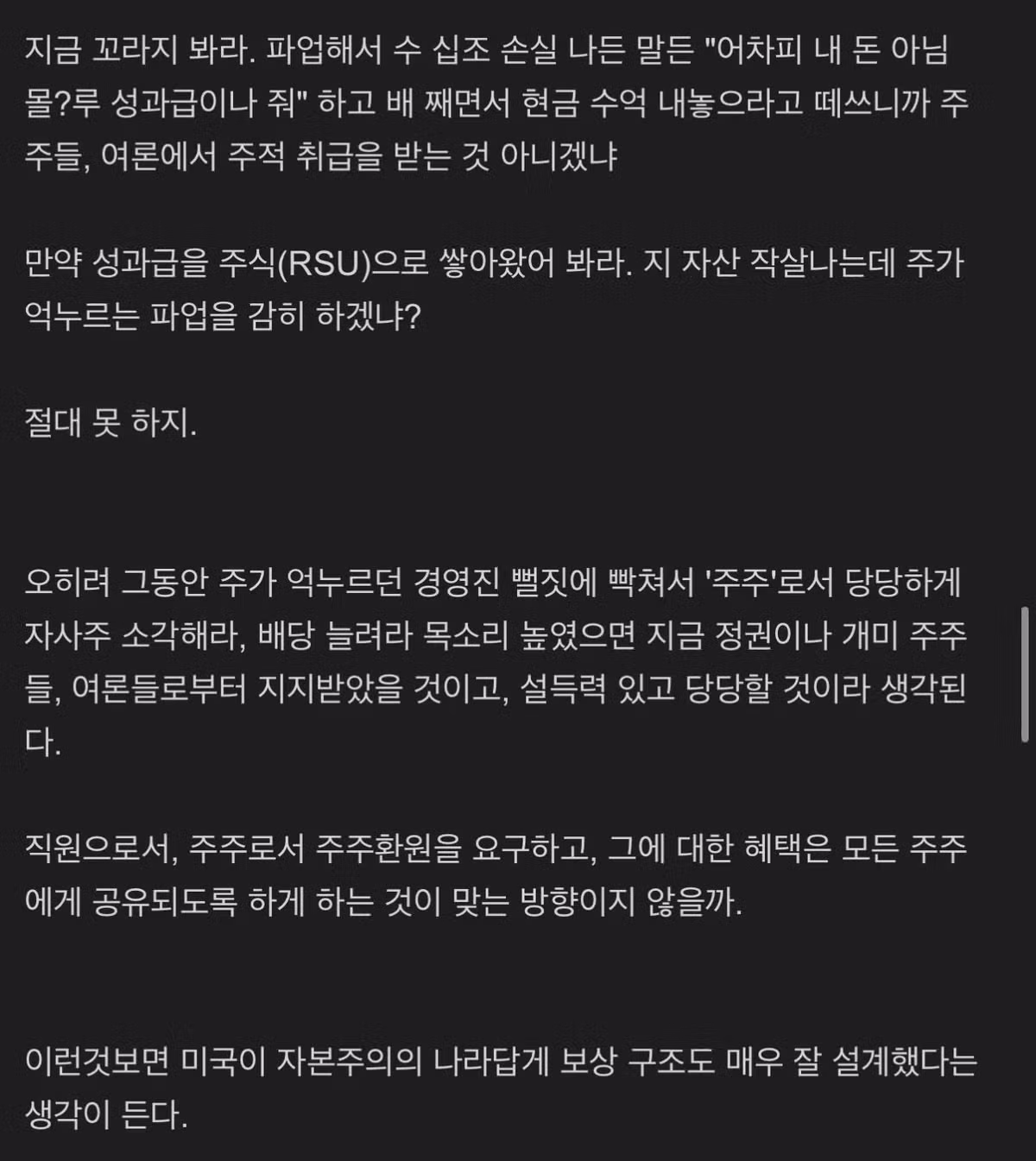 지금 꼬라지 봐라. 파업해서 수 십조 손실 나든 말든 "어차피 내 돈 아님 몰?루 성과급이나 줘" 하고 배 째면서 현금 수억 내놓으라고 떼쓰니까 주주들, 여론에서 주적 취급을 받는 것 아니겠냐

만약 성과급을 주식(RSU)으로 쌓아왔어 봐라. 지 자산 작살나는데 주가 억누르는 파업을 감히 하겠냐?

절대 못 하지.

오히려 그동안 주가 억누르던 경영진 뻘짓에 빡쳐서 '주주'로서 당당하게 자사주 소각해라, 배당 늘려라 목소리 높였으면 지금 정권이나 개미 주주들, 여론들로부터 지지받았을 것이고, 설득력 있고 당당할 것이라 생각된다.

직원으로서, 주주로서 주주환원을 요구하고, 그에 대한 혜택은 모든 주주에게 공유되도록 하게 하는 것이 맞는 방향이지 않을까.

이런것보면 미국이 자본주의의 나라답게 보상 구조도 매우 잘 설계했다는 생각이 든다.